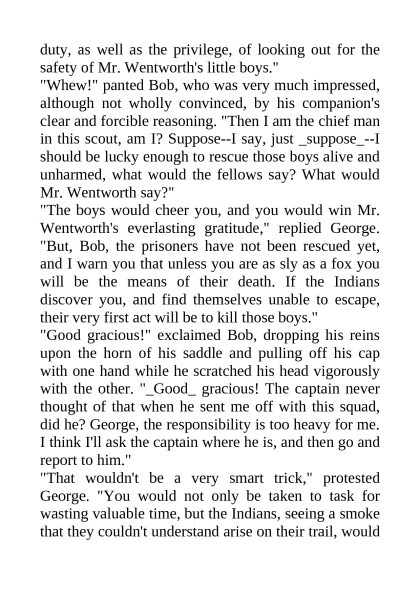 duty, as well as the privilege, of looking out for the safety of Mr. Wentworth's little boys."
"Whew!" panted Bob, who was very much impressed, although not wholly convinced, by his companion's clear and forcible reasoning. "Then I am the chief man in this scout, am I? Suppose--I say, just _suppose_--I should be lucky enough to rescue those boys alive and unharmed, what would the fellows say? What would Mr. Wentworth say?"
"The boys would cheer you, and you would win Mr. Wentworth's everlasting gratitude," replied George. "But, Bob, the prisoners have not been rescued yet, and I warn you that unless you are as sly as a fox you will be the means of their death. If the Indians discover you, and find themselves unable to escape, their very first act will be to kill those boys."
"Good gracious!" exclaimed Bob, dropping his reins upon the horn of his saddle and pulling off his cap with one hand while he scratched his head vigorously with the other. "_Good_ gracious! The captain never thought of that when he sent me off with this squad, did he? George, the responsibility is too heavy for me. I think I'll ask the captain where he is, and then go and report to him."
"That wouldn't be a very smart trick," protested George. "You would not only be taken to task for wasting valuable time, but the Indians, seeing a smoke that they couldn't understand arise on their trail, would